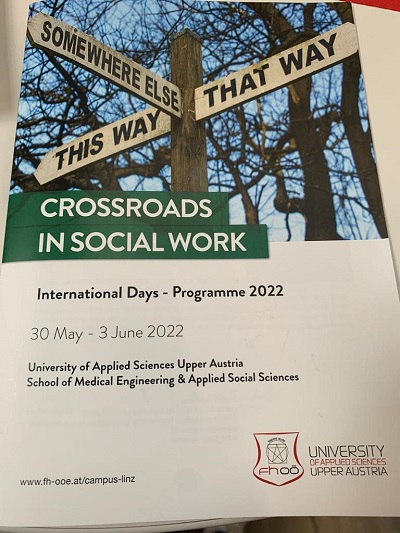 SOMEWHERE ELSE

THAT WAY

THIS WAY

CROSSROADS
IN SOCIAL WORK

International Days - Programme 2022

30 May - 3 June 2022

University of Applied Sciences Upper Austria
School of Medical Engineering & Applied Social Sciences

www.fh-ooe.at/campus-linz

fhoö

UNIVERSITY
OF APPLIED SCIENCES
UPPER AUSTRIA